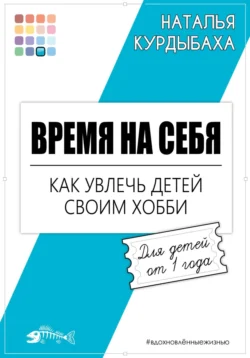 НАТАЛЬЯ КУРДЫБАХА

ВРЕМЯ НА СЕБЯ

КАК УВЛЕЧЬ ДЕТЕЙ СВОИМ ХОББИ

Для детей от 1 года

#вдохновлённыежизнью